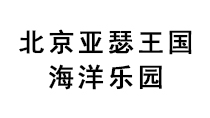 北京亚瑟王国
海洋乐园